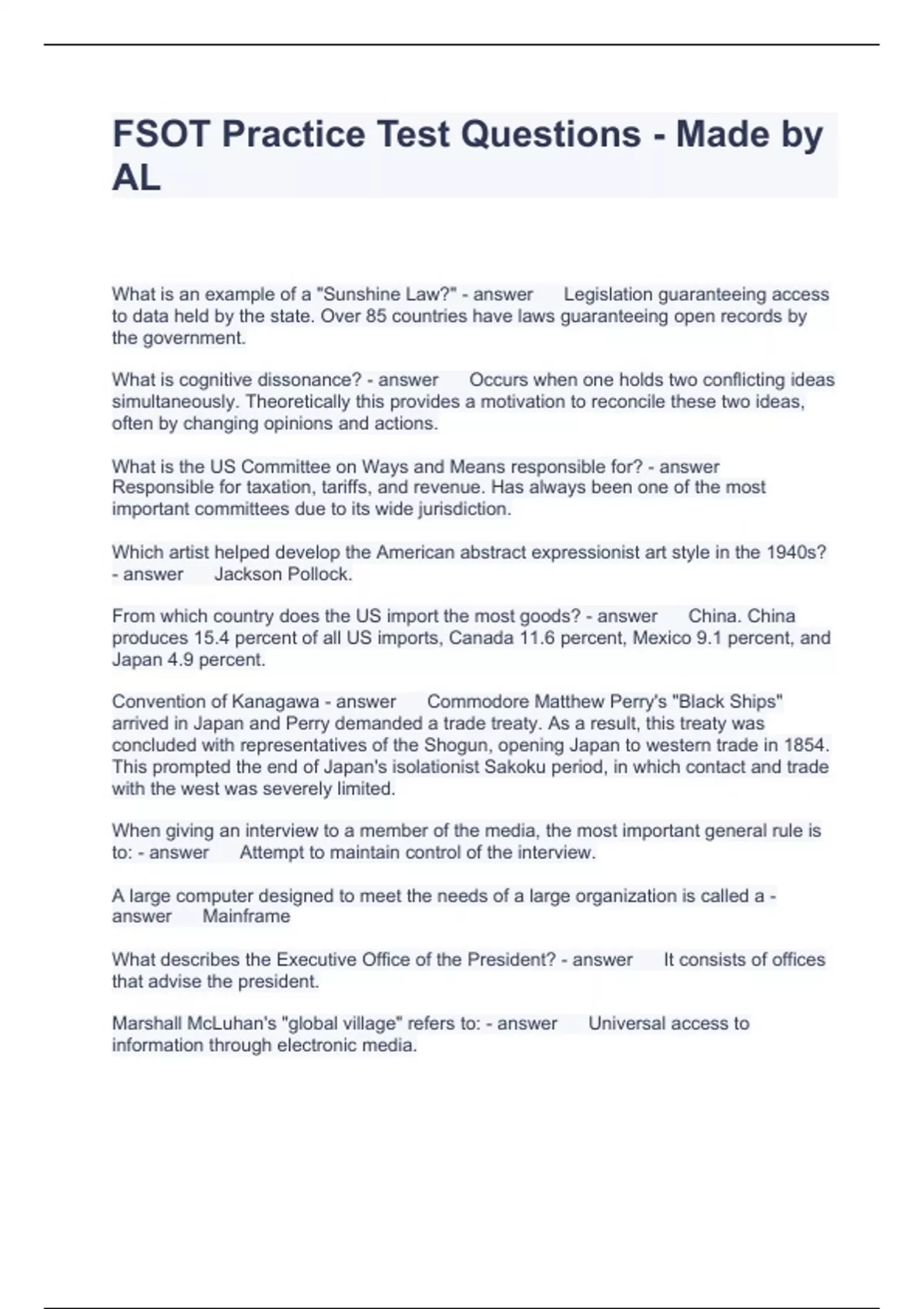 FSOT Practice Test Questions - Made by AL

What is an example of a "Sunshine Law?" - answer Legislation guaranteeing access to data held by the state. Over 85 countries have laws guaranteeing open records by the government.

What is cognitive dissonance? - answer Occurs when one holds two conflicting ideas simultaneously. Theoretically this provides a motivation to reconcile these two ideas, often by changing opinions and actions.

What is the US Committee on Ways and Means responsible for? - answer Responsible for taxation, tariffs, and revenue. Has always been one of the most important committees due to its wide jurisdiction.

Which artist helped develop the American abstract expressionist art style in the 1940s? - answer Jackson Pollock.

From which country does the US import the most goods? - answer China. China produces 15.4 percent of all US imports, Canada 11.6 percent, Mexico 9.1 percent, and Japan 4.9 percent.

Convention of Kanagawa - answer Commodore Matthew Perry's "Black Ships" arrived in Japan and Perry demanded a trade treaty. As a result, this treaty was concluded with representatives of the Shogun, opening Japan to western trade in 1854. This prompted the end of Japan's isolationist Sakoku period, in which contact and trade with the west was severely limited.

When giving an interview to a member of the media, the most important general rule is to: - answer Attempt to maintain control of the interview.

A large computer designed to meet the needs of a large organization is called a - answer Mainframe

What describes the Executive Office of the President? - answer It consists of offices that advise the president.

Marshall McLuhan's "global village" refers to: - answer Universal access to information through electronic media.